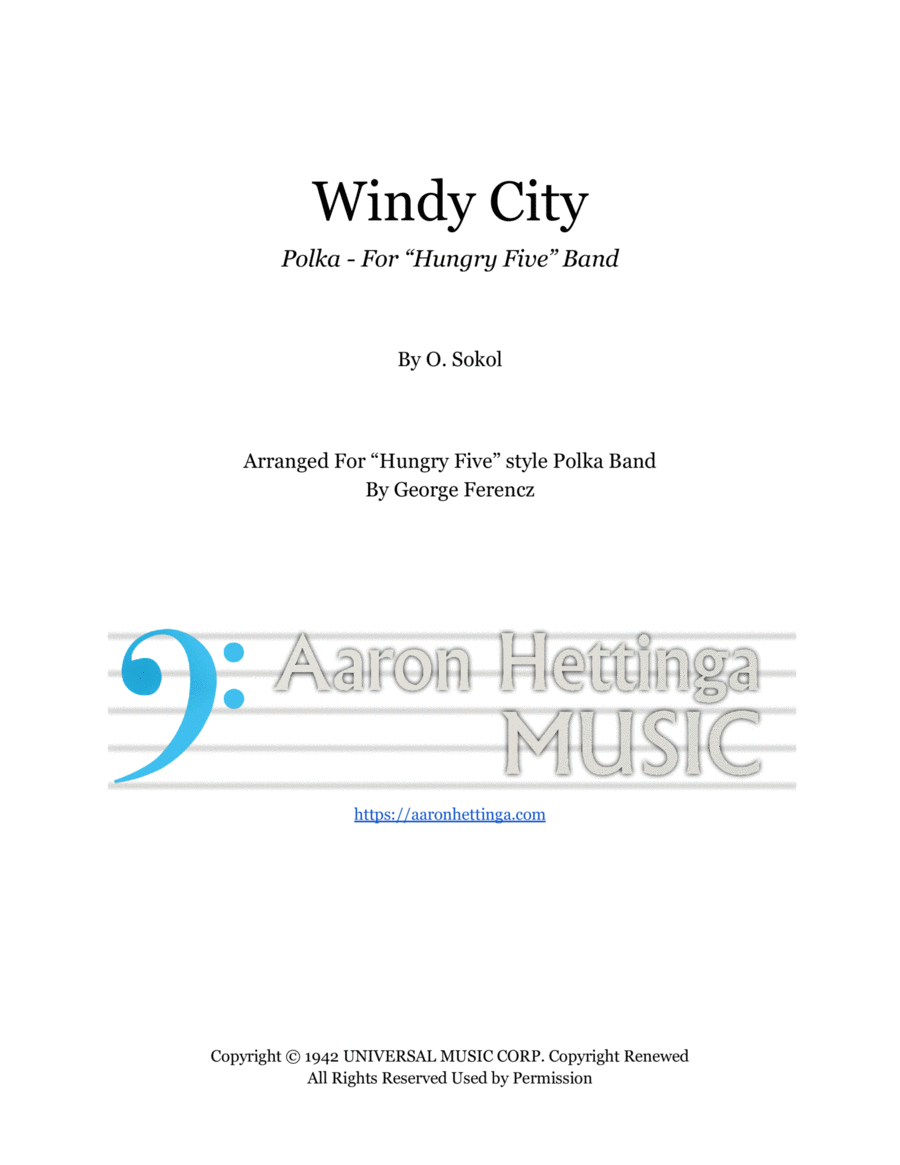 Windy City

Polka - For "Hungry Five" Band

By O. Sokol

Arranged For "Hungry Five" style Polka Band
By George Ferencz

Aaron Hettinga
MUSIC

https://aaronhettinga.com

Copyright © 1942 UNIVERSAL MUSIC CORP. Copyright Renewed
All Rights Reserved Used by Permission